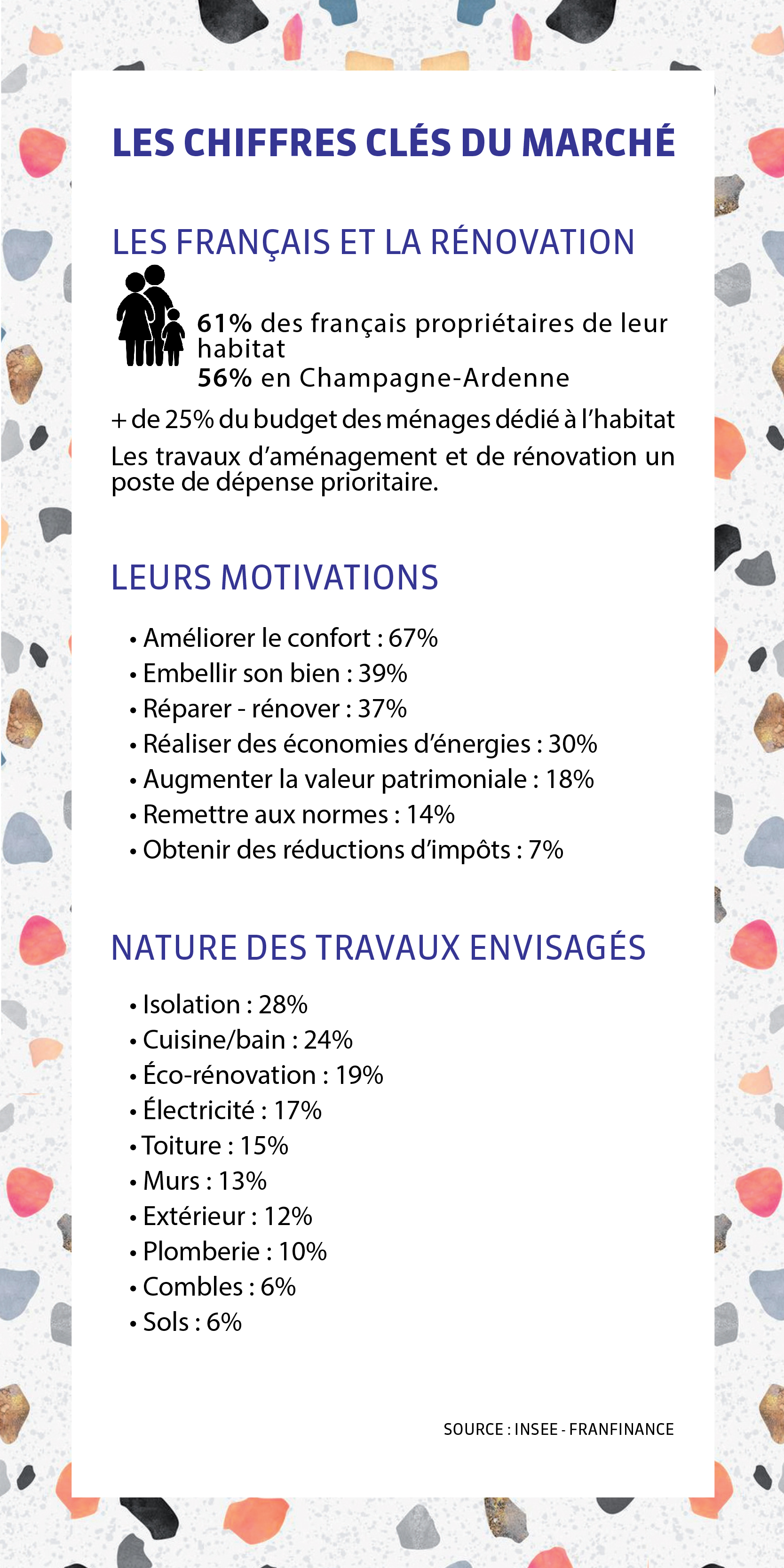 LES CHIFFRES CLÉS DU MARCHÉ

LES FRANÇAIS ET LA RÉNOVATION

61% des français propriétaires de leur habitat
56% en Champagne-Ardenne

+ de 25% du budget des ménages dédié à l'habitat

Les travaux d'aménagement et de rénovation un poste de dépense prioritaire.

LEURS MOTIVATIONS

• Améliorer le confort : 67%
• Embellir son bien : 39%
• Réparer - rénover : 37%
• Réaliser des économies d'énergies : 30%
• Augmenter la valeur patrimoniale : 18%
• Remettre aux normes : 14%
• Obtenir des réductions d'impôts : 7%

NATURE DES TRAVAUX ENVISAGÉS

• Isolation : 28%
• Cuisine/bain : 24%
• Éco-rénovation : 19%
• Électricité : 17%
• Toiture : 15%
• Murs : 13%
• Extérieur : 12%
• Plomberie : 10%
• Combles : 6%
• Sols : 6%

SOURCE : INSEE - FRANFINANCE